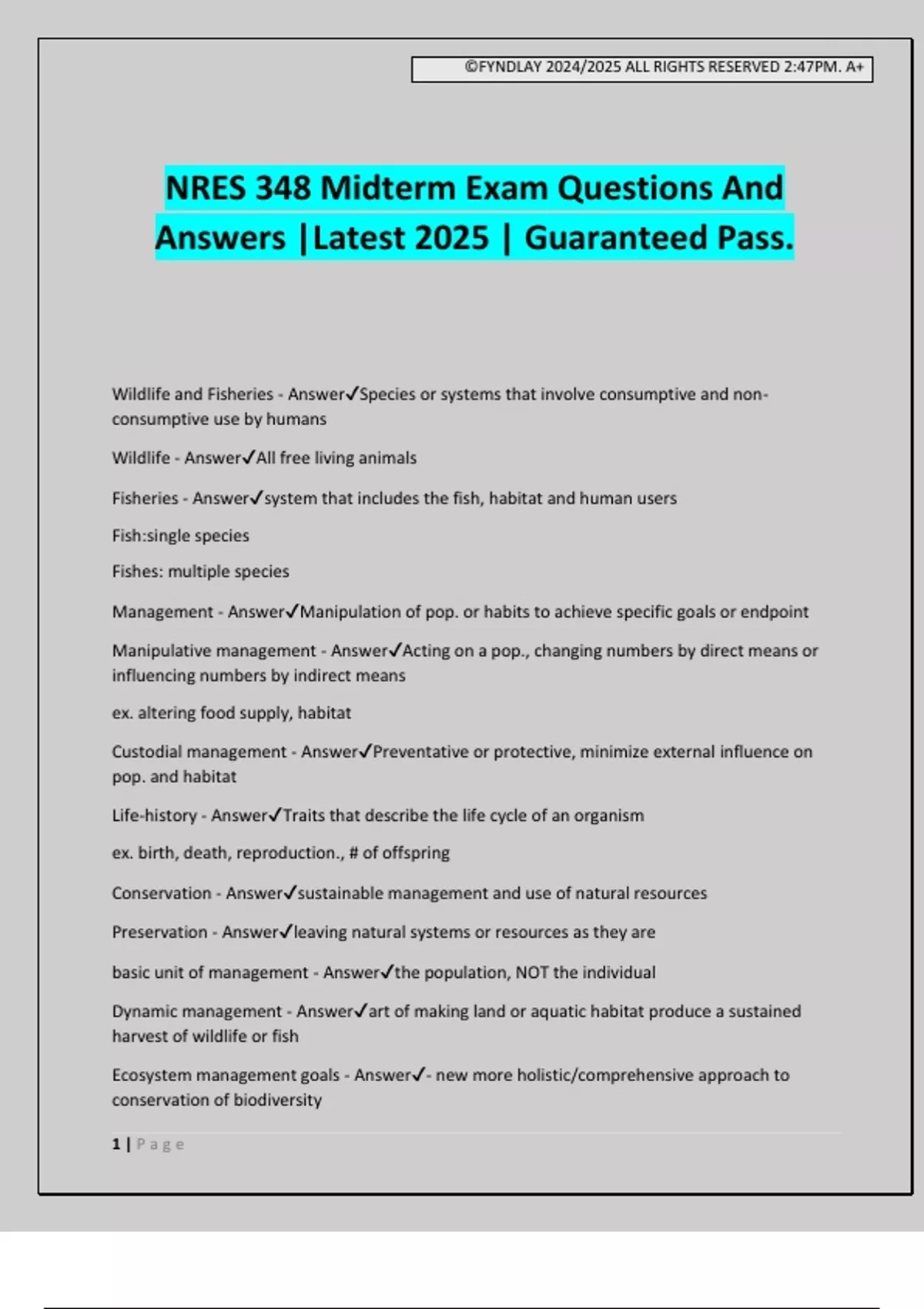 ©FYNDLAY 2024/2025 ALL RIGHTS RESERVED 2:47PM. A+

NRES 348 Midterm Exam Questions And Answers |Latest 2025 | Guaranteed Pass.

Wildlife and Fisheries - Answer✓Species or systems that involve consumptive and non-consumptive use by humans

Wildlife - Answer✓All free living animals

Fisheries - Answer✓system that includes the fish, habitat and human users

Fish:single species

Fishes: multiple species

Management - Answer✓Manipulation of pop. or habits to achieve specific goals or endpoint

Manipulative management - Answer✓Acting on a pop., changing numbers by direct means or influencing numbers by indirect means

ex. altering food supply, habitat

Custodial management - Answer✓Preventative or protective, minimize external influence on pop. and habitat

Life-history - Answer✓Traits that describe the life cycle of an organism

ex. birth, death, reproduction., # of offspring

Conservation - Answer✓sustainable management and use of natural resources

Preservation - Answer✓leaving natural systems or resources as they are

basic unit of management - Answer✓the population, NOT the individual

Dynamic management - Answer✓art of making land or aquatic habitat produce a sustained harvest of wildlife or fish

Ecosystem management goals - Answer✓- new more holistic/comprehensive approach to conservation of biodiversity

1 | Page